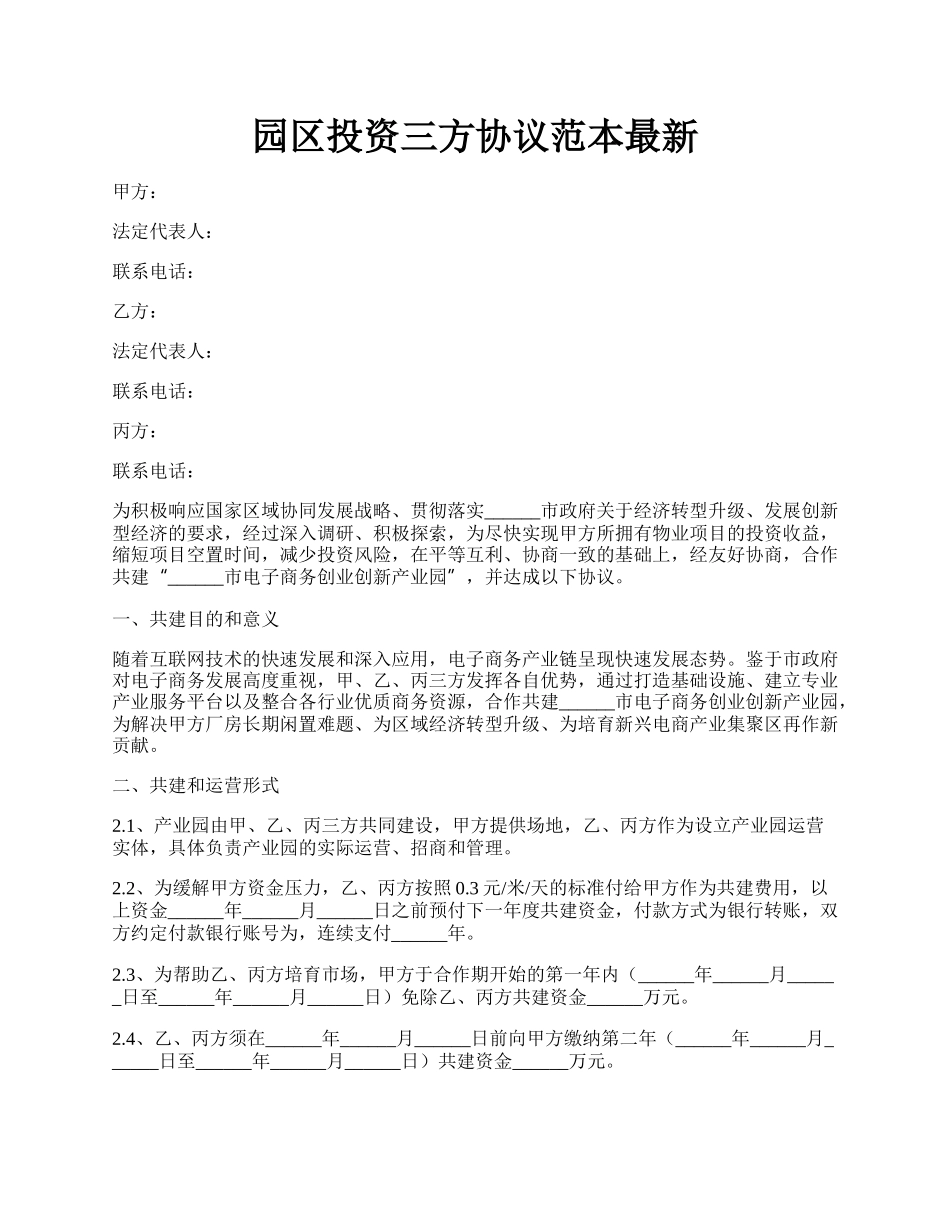 园区投资三方协议范本最新

甲方：

法定代表人：

联系电话：

乙方：

法定代表人：

联系电话：

丙方：

联系电话：

为积极响应国家区域协同发展战略、贯彻落实______市政府关于经济转型升级、发展创新型经济的要求，经过深入调研、积极探索，为尽快实现甲方所拥有物业项目的投资收益，缩短项目空置时间，减少投资风险，在平等互利、协商一致的基础上，经友好协商，合作共建“______市电子商务创业创新产业园”，并达成以下协议。

一、共建目的和意义

随着互联网技术的快速发展和深入应用，电子商务产业链呈现快速发展态势。鉴于市政府对电子商务发展高度重视，甲、乙、丙三方发挥各自优势，通过打造基础设施、建立专业产业服务平台以及整合各行业优质商务资源，合作共建______市电子商务创业创新产业园，为解决甲方厂房长期闲置难题、为区域经济转型升级、为培育新兴电商产业集聚区再作新贡献。

二、共建和运营形式

2.1、产业园由甲、乙、丙三方共同建设，甲方提供场地，乙、丙方作为设立产业园运营实体，具体负责产业园的实际运营、招商和管理。

2.2、为缓解甲方资金压力，乙、丙方按照0.3元/米/天的标准付给甲方作为共建费用，以上资金______年______月______日之前预付下一年度共建资金，付款方式为银行转账，双方约定付款银行账号为，连续支付______年。

2.3、为帮助乙、丙方培育市场，甲方于合作期开始的第一年内（______年______月______日至______年______月______日）免除乙、丙方共建资金______万元。

2.4、乙、丙方须在______年______月______日前向甲方缴纳第二年（______年______月______日至______年______月______日）共建资金______万元。